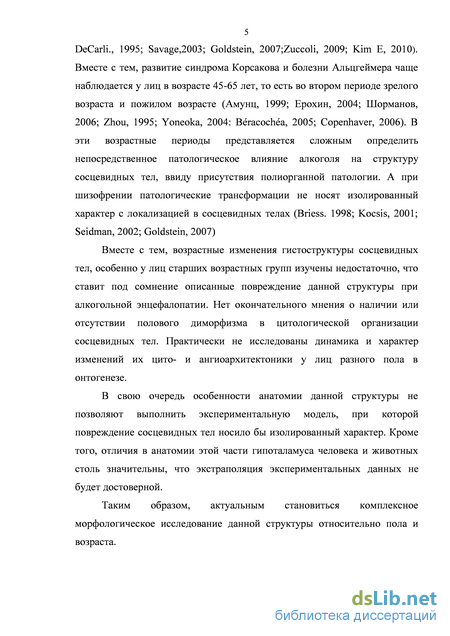 5

DeCarli., 1995; Savage,2003; Goldstein, 2007;Zuccoli, 2009; Kim E, 2010). Вместе с тем, развитие синдрома Корсакова и болезни Альцгеймера чаще наблюдается у лиц в возрасте 45-65 лет, то есть во втором периоде зрелого возраста и пожилом возрасте (Амунц, 1999; Ерохин, 2004; Шорманов, 2006; Zhou, 1995; Yoneoka, 2004: Béracochéa, 2005; Copenhaver, 2006). В эти возрастные периоды представляется сложным определить непосредственное патологическое влияние алкоголя на структуру сосцевидных тел, ввиду присутствия полиорганной патологии. А при шизофрении патологические трансформации не носят изолированный характер с локализацией в сосцевидных телах (Briess. 1998; Kocsis, 2001; Seidman, 2002; Goldstein, 2007)

Вместе с тем, возрастные изменения гистоструктуры сосцевидных тел, особенно у лиц старших возрастных групп изучены недостаточно, что ставит под сомнение описанные повреждение данной структуры при алкогольной энцефалопатии. Нет окончательного мнения о наличии или отсутствии полового диморфизма в цитологической организации сосцевидных тел. Практически не исследованы динамика и характер изменений их цито- и ангиоархитектоники у лиц разного пола в онтогенезе.

В свою очередь особенности анатомии данной структуры не позволяют выполнить экспериментальную модель, при которой повреждение сосцевидных тел носило бы изолированный характер. Кроме того, отличия в анатомии этой части гипоталамуса человека и животных столь значительны, что экстраполяция экспериментальных данных не будет достоверной.

Таким образом, актуальным становиться комплексное морфологическое исследование данной структуры относительно пола и возраста.

dsLib.net
библиотека диссертаций